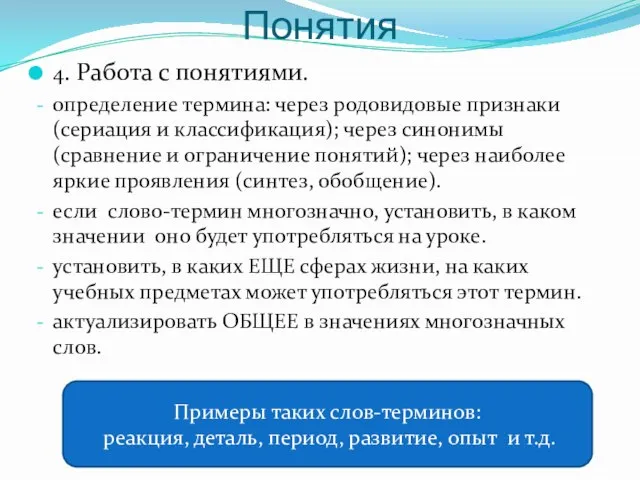 Понятия

4. Работа с понятиями.

- определение термина: через родовидовые признаки (сериация и классификация); через синонимы (сравнение и ограничение понятий); через наиболее яркие проявления (синтез, обобщение).
- если слово-термин многозначно, установить, в каком значении оно будет употребляться на уроке.
- установить, в каких ЕЩЕ сферах жизни, на каких учебных предметах может употребляться этот термин.
- актуализировать ОБЩЕЕ в значениях многозначных слов.

Примеры таких слов-терминов:
реакция, деталь, период, развитие, опыт и т.д.